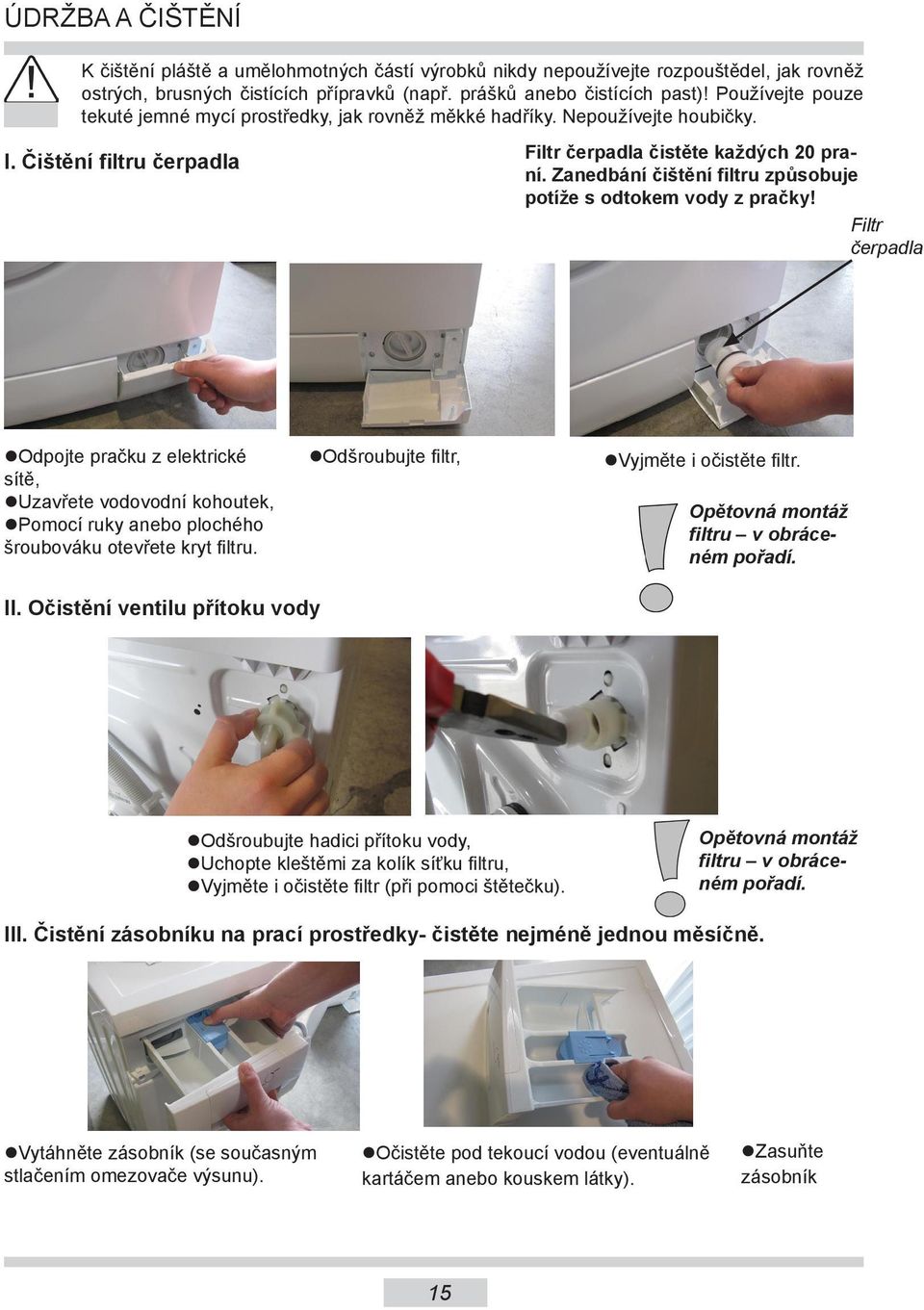 ÚDRŽBA A ČIŠTĚNÍ

K čištění pláště a umělohmotných částí výrobků nikdy nepoužívejte rozpouštědel, jak rovněž ostrých, brusných čistících přípravků (např. prášků anebo čistících past)! Používejte pouze tekuté jemné mycí prostředky, jak rovněž měkké hadříky. Nepoužívejte houbičky.

I. Čištění filtru čerpadla

Filtr čerpadla čistěte každých 20 praní. Zanedbání čištění filtru způsobuje potíže s odtokem vody z pračky!

Filtr čerpadla

●Odpojte pračku z elektrické sítě,
●Uzavřete vodovodní kohoutek,
●Pomocí ruky anebo plochého šroubováku otevřete kryt filtru.

●Odšroubujte filtr,

●Vyjměte i očistěte filtr.

Opětovná montáž filtru – v obráceném pořadí.

II. Očistění ventilu přítoku vody

●Odšroubujte hadici přítoku vody,
●Uchopte kleštěmi za kolík síťku filtru,
●Vyjměte i očistěte filtr (při pomoci štětečku).

Opětovná montáž filtru – v obráceném pořadí.

III. Čistění zásobníku na prací prostředky- čistěte nejméně jednou měsíčně.

●Vytáhněte zásobník (se současným stlačením omezovače výsunu).

●Očistěte pod tekoucí vodou (eventuálně kartáčem anebo kouskem látky).

●Zasuňte zásobník

15